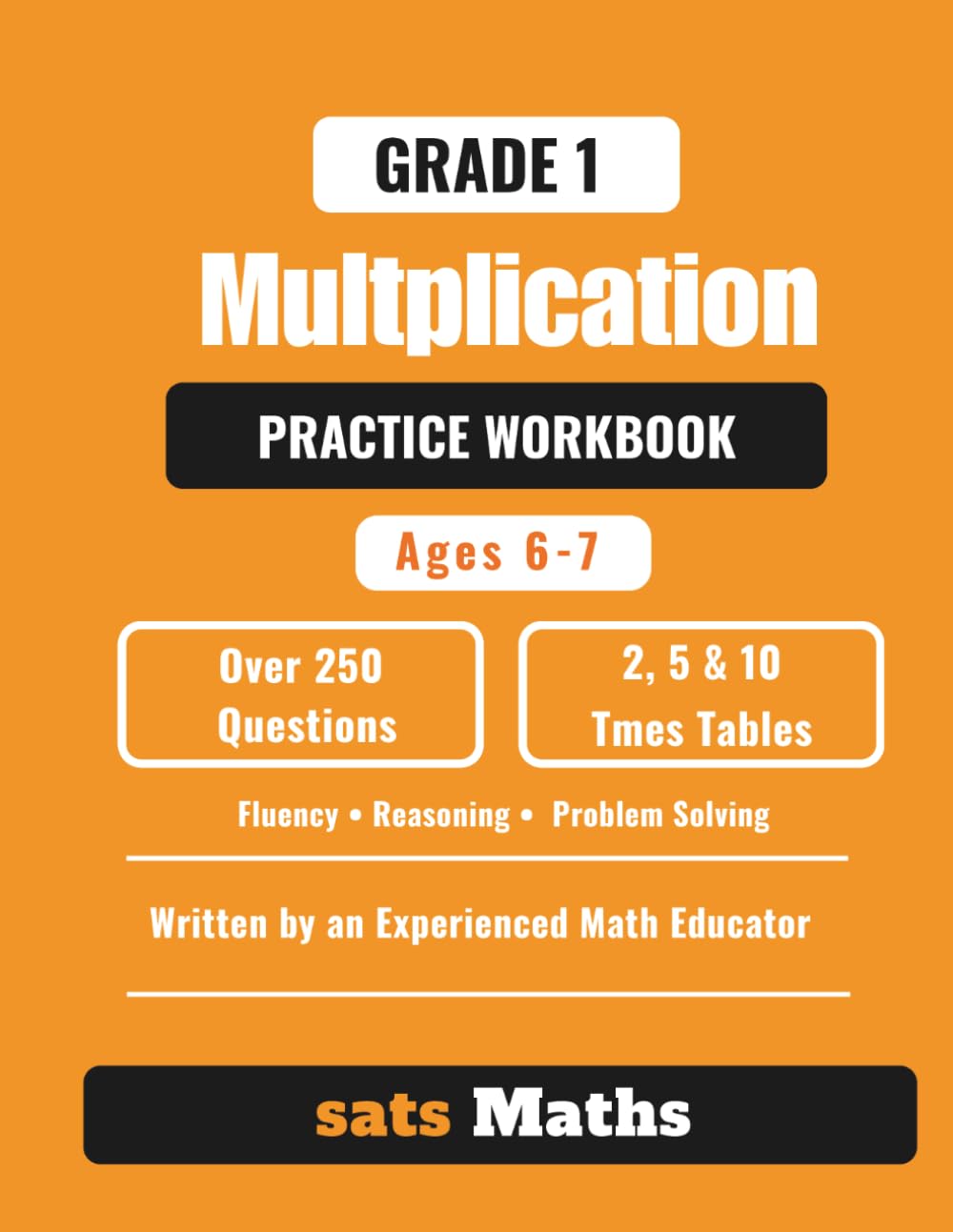 GRADE 1

Multplication

PRACTICE WORKBOOK

Ages 6-7

Over 250 Questions

2, 5 & 10 Tmes Tables

Fluency • Reasoning • Problem Solving

Written by an Experienced Math Educator

sats Maths